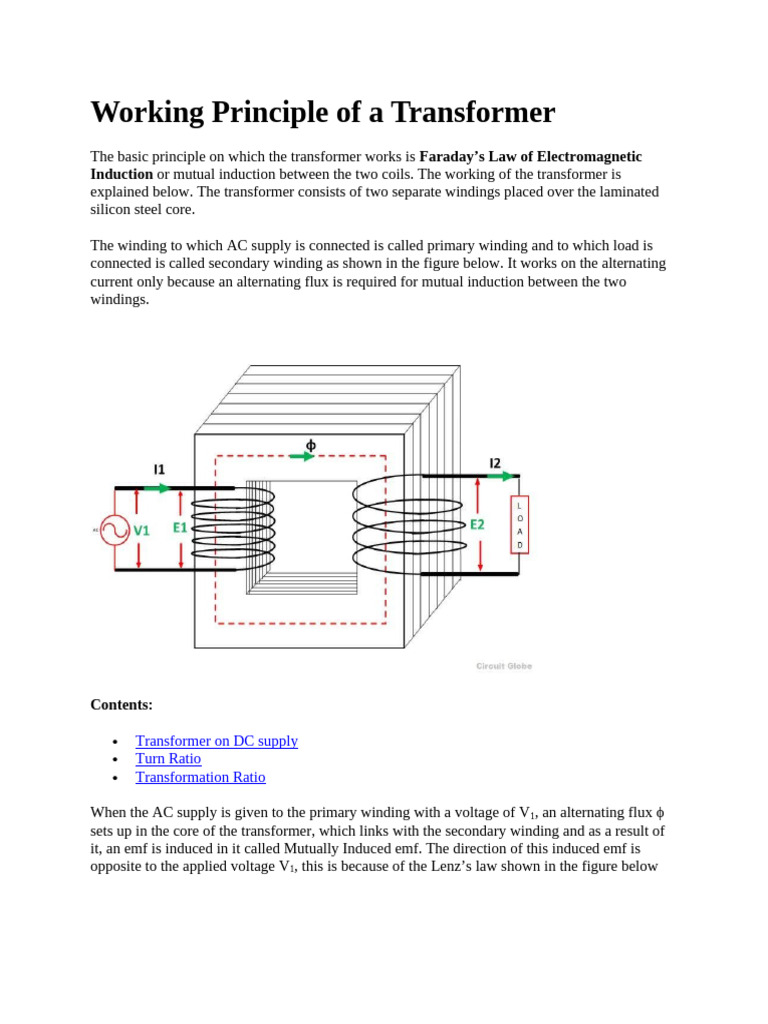 Working Principle of a Transformer

The basic principle on which the transformer works is Faraday's Law of Electromagnetic Induction or mutual induction between the two coils. The working of the transformer is explained below. The transformer consists of two separate windings placed over the laminated silicon steel core.

The winding to which AC supply is connected is called primary winding and to which load is connected is called secondary winding as shown in the figure below. It works on the alternating current only because an alternating flux is required for mutual induction between the two windings.

ϕ

I1

I2

V1

E1

E2

L
O
A
D

Circuit Globe

Contents:

• Transformer on DC supply
• Turn Ratio
• Transformation Ratio

When the AC supply is given to the primary winding with a voltage of $V_1$, an alternating flux ϕ sets up in the core of the transformer, which links with the secondary winding and as a result of it, an emf is induced in it called Mutually Induced emf. The direction of this induced emf is opposite to the applied voltage $V_1$, this is because of the Lenz's law shown in the figure below